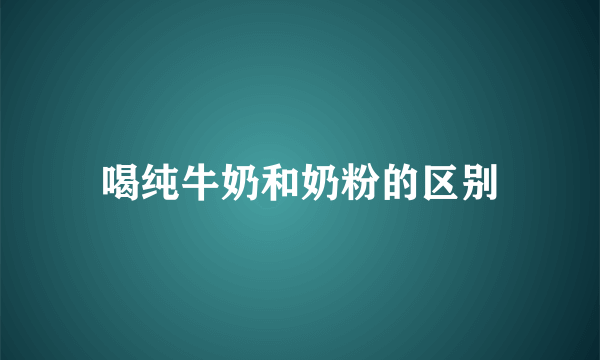 喝纯牛奶和奶粉的区别